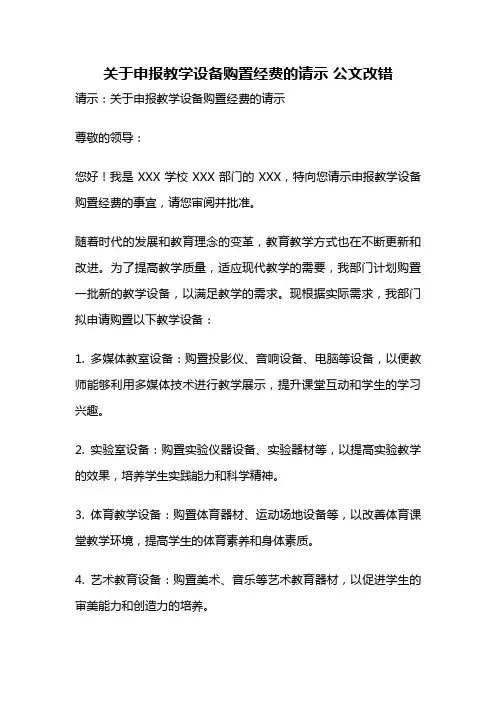 关于申报教学设备购置经费的请示 公文改错

请示：关于申报教学设备购置经费的请示

尊敬的领导：

您好！我是 XXX 学校 XXX 部门的 XXX，特向您请示申报教学设备购置经费的事宜，请您审阅并批准。

随着时代的发展和教育理念的变革，教育教学方式也在不断更新和改进。为了提高教学质量，适应现代教学的需要，我部门计划购置一批新的教学设备，以满足教学的需求。现根据实际需求，我部门拟申请购置以下教学设备：

1. 多媒体教室设备：购置投影仪、音响设备、电脑等设备，以便教师能够利用多媒体技术进行教学展示，提升课堂互动和学生的学习兴趣。

2. 实验室设备：购置实验仪器设备、实验器材等，以提高实验教学的效果，培养学生实践能力和科学精神。

3. 体育教学设备：购置体育器材、运动场地设备等，以改善体育课堂教学环境，提高学生的体育素养和身体素质。

4. 艺术教育设备：购置美术、音乐等艺术教育器材，以促进学生的审美能力和创造力的培养。